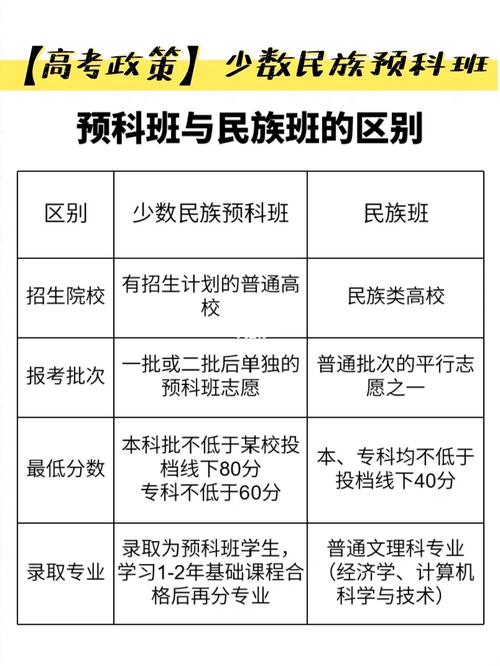 【高考政策】 少数民族预科班

预科班与民族班的区别

| 区别 | 少数民族预科班 | 民族班 |
|---|---|---|
| 招生院校 | 有招生计划的普通高校 | 民族类高校 |
| 报考批次 | 一批或二批后单独的预科班志愿 | 普通批次的平行志愿之一 |
| 最低分数 | 本科批不低于某校投档线下80分 专科不低于60分 | 本、专科均不低于投档线下40分 |
| 录取专业 | 录取为预科班学生，学习1-2年基础课程合格后再分专业 | 普通文理科专业（经济学、计算机科学与技术） |